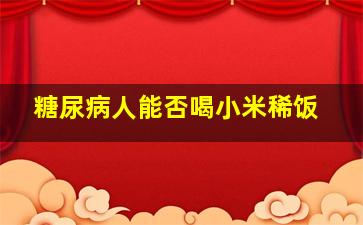 糖尿病人能否喝小米稀饭